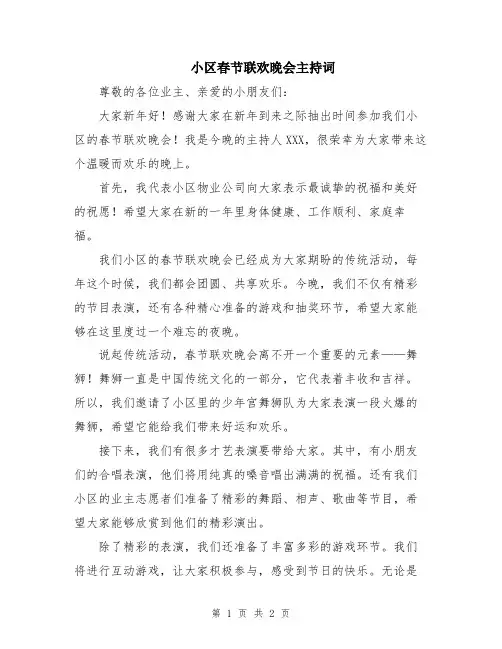 小区春节联欢晚会主持词

尊敬的各位业主、亲爱的小朋友们：

大家新年好！感谢大家在新年到来之际抽出时间参加我们小区的春节联欢晚会！我是今晚的主持人XXX，很荣幸为大家带来这个温暖而欢乐的晚上。

首先，我代表小区物业公司向大家表示最诚挚的祝福和美好的祝愿！希望大家在新的一年里身体健康、工作顺利、家庭幸福。

我们小区的春节联欢晚会已经成为大家期盼的传统活动，每年这个时候，我们都会团圆、共享欢乐。今晚，我们不仅有精彩的节目表演，还有各种精心准备的游戏和抽奖环节，希望大家能够在这里度过一个难忘的夜晚。

说起传统活动，春节联欢晚会离不开一个重要的元素——舞狮！舞狮一直是中国传统文化的一部分，它代表着丰收和吉祥。所以，我们邀请了小区里的少年宫舞狮队为大家表演一段火爆的舞狮，希望它能给我们带来好运和欢乐。

接下来，我们有很多才艺表演要带给大家。其中，有小朋友们的合唱表演，他们将用纯真的嗓音唱出满满的祝福。还有我们小区的业主志愿者们准备了精彩的舞蹈、相声、歌曲等节目，希望大家能够欣赏到他们的精彩演出。

除了精彩的表演，我们还准备了丰富多彩的游戏环节。我们将进行互动游戏，让大家积极参与，感受到节日的快乐。无论是

第 1 页 共 2 页